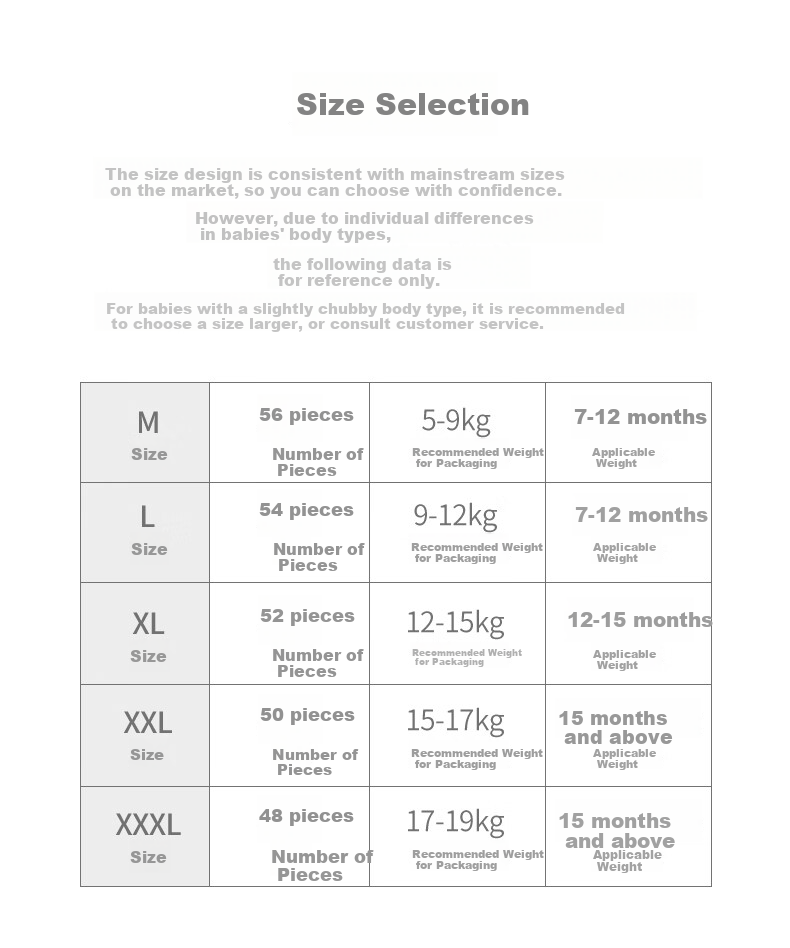 Size Selection

The size design is consistent with mainstream sizes on the market, so you can choose with confidence.

However, due to individual differences in babies' body types,

the following data is for reference only.

For babies with a slightly chubby body type, it is recommended to choose a size larger, or consult customer service.

| M Size | 56 pieces Number of Pieces | 5-9kg Recommended Weight for Packaging | 7-12 months Applicable Weight |
|---|---|---|---|
| L Size | 54 pieces Number of Pieces | 9-12kg Recommended Weight for Packaging | 7-12 months Applicable Weight |
| XL Size | 52 pieces Number of Pieces | 12-15kg Recommended Weight for Packaging | 12-15 months Applicable Weight |
| XXL Size | 50 pieces Number of Pieces | 15-17kg Recommended Weight for Packaging | 15 months and above Applicable Weight |
| XXXL Size | 48 pieces Number of Pieces | 17-19kg Recommended Weight for Packaging | 15 months and above Applicable Weight |